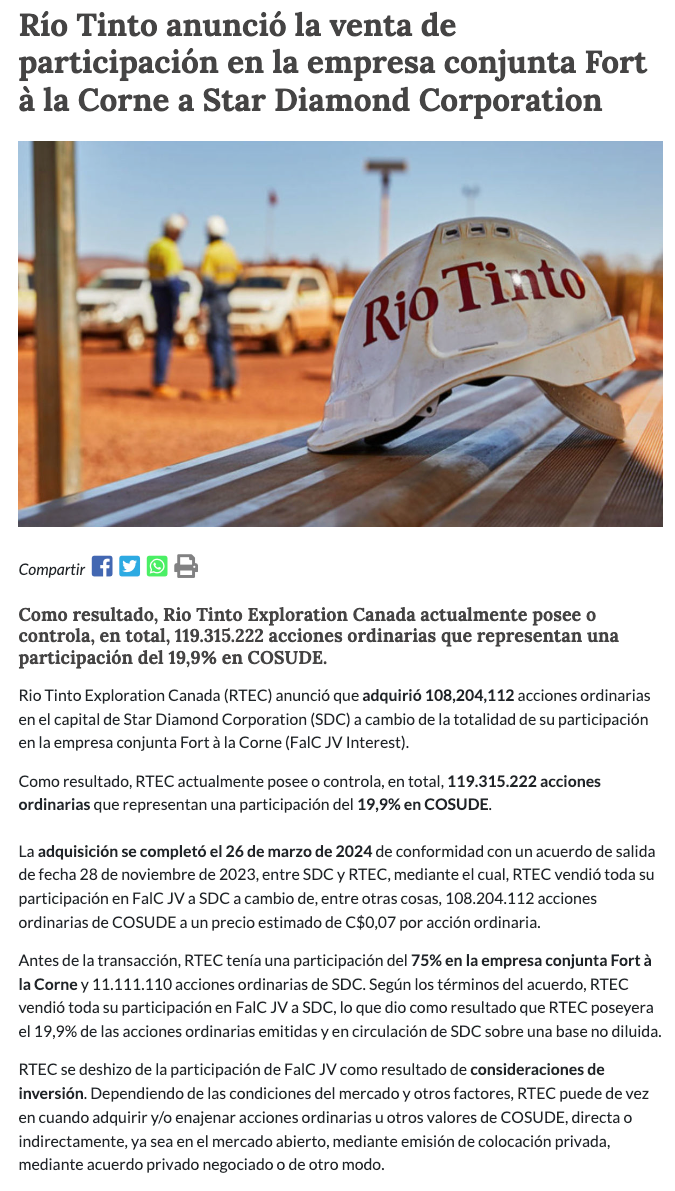 Río Tinto anunció la venta de participación en la empresa conjunta Fort à la Corne a Star Diamond Corporation

Rio Tinto

Compartir

Como resultado, Rio Tinto Exploration Canada actualmente posee o controla, en total, 119.315.222 acciones ordinarias que representan una participación del 19,9% en COSUDE.

Rio Tinto Exploration Canada (RTEC) anunció que adquirió 108,204,112 acciones ordinarias en el capital de Star Diamond Corporation (SDC) a cambio de la totalidad de su participación en la empresa conjunta Fort à la Corne (FalC JV Interest).

Como resultado, RTEC actualmente posee o controla, en total, 119.315.222 acciones ordinarias que representan una participación del 19,9% en COSUDE.

La adquisición se completó el 26 de marzo de 2024 de conformidad con un acuerdo de salida de fecha 28 de noviembre de 2023, entre SDC y RTEC, mediante el cual, RTEC vendió toda su participación en FalC JV a SDC a cambio de, entre otras cosas, 108.204.112 acciones ordinarias de COSUDE a un precio estimado de C$0,07 por acción ordinaria.

Antes de la transacción, RTEC tenía una participación del 75% en la empresa conjunta Fort à la Corne y 11.111.110 acciones ordinarias de SDC. Según los términos del acuerdo, RTEC vendió toda su participación en FalC JV a SDC, lo que dio como resultado que RTEC poseyera el 19,9% de las acciones ordinarias emitidas y en circulación de SDC sobre una base no diluida.

RTEC se deshizo de la participación de FalC JV como resultado de consideraciones de inversión. Dependiendo de las condiciones del mercado y otros factores, RTEC puede de vez en cuando adquirir y/o enajenar acciones ordinarias u otros valores de COSUDE, directa o indirectamente, ya sea en el mercado abierto, mediante emisión de colocación privada, mediante acuerdo privado negociado o de otro modo.